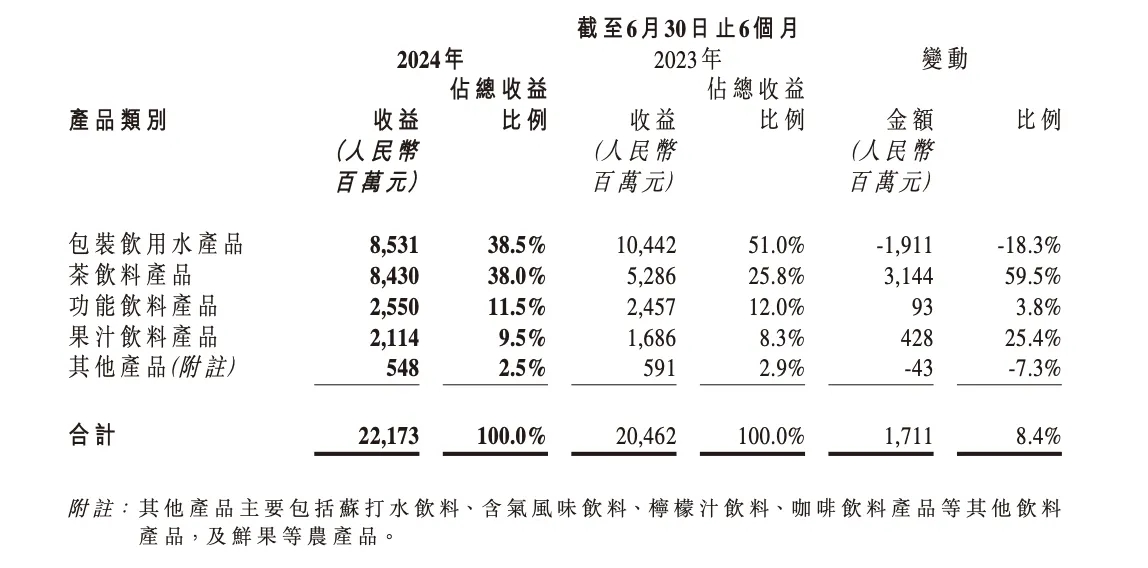 截至6月30日止6個月

| 產品類別 | 2024年 收益 (人民幣百萬元) | 2024年 佔總收益比例 | 2023年 收益 (人民幣百萬元) | 2023年 佔總收益比例 | 變動 金額 (人民幣百萬元) | 變動 比例 |
|---|---|---|---|---|---|---|
| 包裝飲用水產品 | 8,531 | 38.5% | 10,442 | 51.0% | -1,911 | -18.3% |
| 茶飲料產品 | 8,430 | 38.0% | 5,286 | 25.8% | 3,144 | 59.5% |
| 功能飲料產品 | 2,550 | 11.5% | 2,457 | 12.0% | 93 | 3.8% |
| 果汁飲料產品 | 2,114 | 9.5% | 1,686 | 8.3% | 428 | 25.4% |
| 其他產品(附註) | 548 | 2.5% | 591 | 2.9% | -43 | -7.3% |
| 合計 | 22,173 | 100.0% | 20,462 | 100.0% | 1,711 | 8.4% |

附註：其他產品主要包括蘇打水飲料、含氣風味飲料、檸檬汁飲料、咖啡飲料產品等其他飲料產品，及鮮果等農產品。